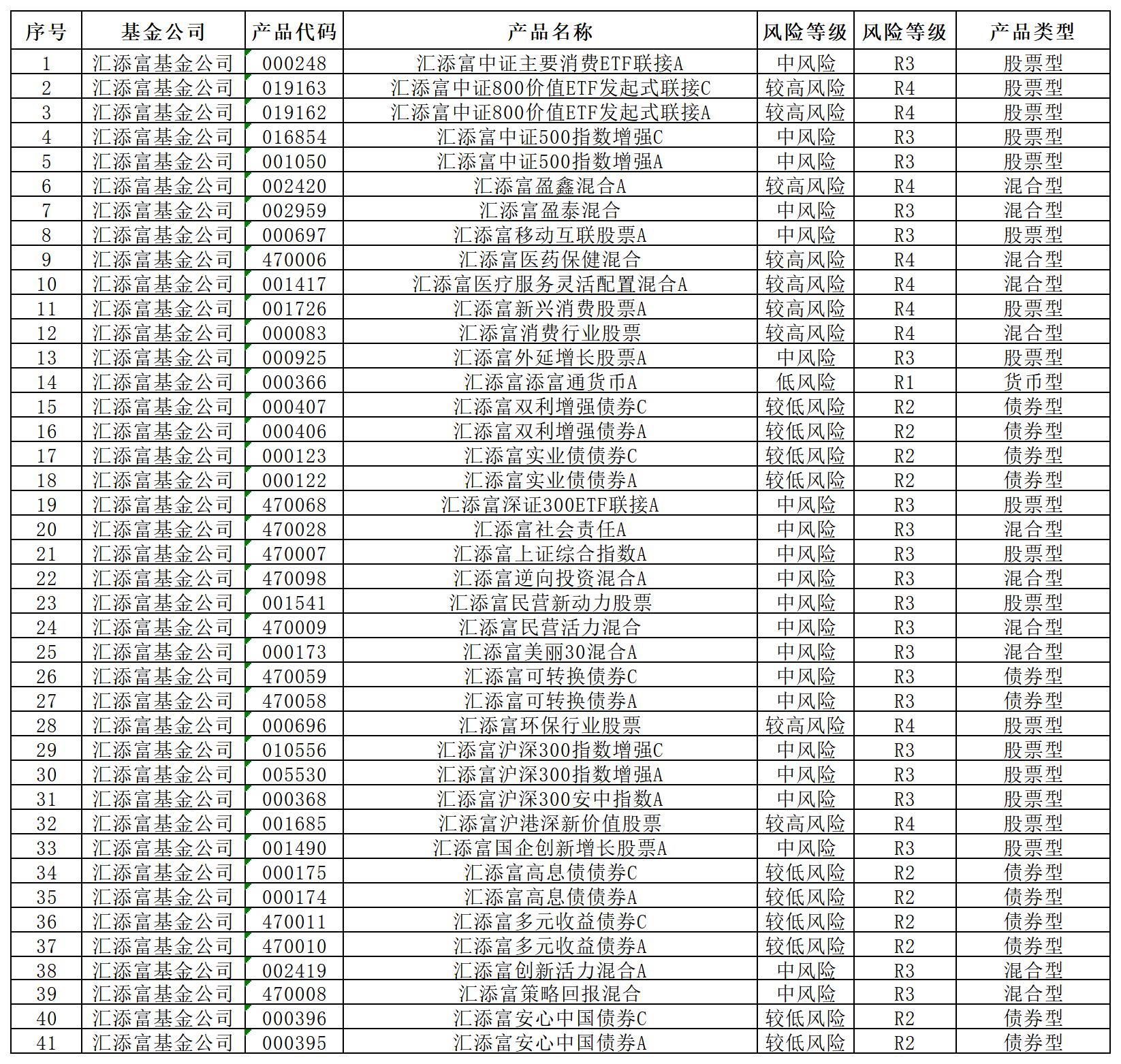 | 序号 | 基金公司 | 产品代码 | 产品名称 | 风险等级 | 风险等级 | 产品类型 |
|---|---|---|---|---|---|---|
| 1 | 汇添富基金公司 | 000248 | 汇添富中证主要消费ETF联接A | 中风险 | R3 | 股票型 |
| 2 | 汇添富基金公司 | 019163 | 汇添富中证800价值ETF发起式联接C | 较高风险 | R4 | 股票型 |
| 3 | 汇添富基金公司 | 019162 | 汇添富中证800价值ETF发起式联接A | 较高风险 | R4 | 股票型 |
| 4 | 汇添富基金公司 | 016854 | 汇添富中证500指数增强C | 中风险 | R3 | 股票型 |
| 5 | 汇添富基金公司 | 001050 | 汇添富中证500指数增强A | 中风险 | R3 | 股票型 |
| 6 | 汇添富基金公司 | 002420 | 汇添富盈鑫混合A | 较高风险 | R4 | 混合型 |
| 7 | 汇添富基金公司 | 002959 | 汇添富盈泰混合 | 中风险 | R3 | 混合型 |
| 8 | 汇添富基金公司 | 000697 | 汇添富移动互联股票A | 中风险 | R3 | 股票型 |
| 9 | 汇添富基金公司 | 470006 | 汇添富医药保健混合 | 较高风险 | R4 | 混合型 |
| 10 | 汇添富基金公司 | 001417 | 汇添富医疗服务灵活配置混合A | 较高风险 | R4 | 混合型 |
| 11 | 汇添富基金公司 | 001726 | 汇添富新兴消费股票A | 较高风险 | R4 | 股票型 |
| 12 | 汇添富基金公司 | 000083 | 汇添富消费行业股票 | 较高风险 | R4 | 混合型 |
| 13 | 汇添富基金公司 | 000925 | 汇添富外延增长股票A | 中风险 | R3 | 股票型 |
| 14 | 汇添富基金公司 | 000366 | 汇添富添富通货币A | 低风险 | R1 | 货币型 |
| 15 | 汇添富基金公司 | 000407 | 汇添富双利增强债券C | 较低风险 | R2 | 债券型 |
| 16 | 汇添富基金公司 | 000406 | 汇添富双利增强债券A | 较低风险 | R2 | 债券型 |
| 17 | 汇添富基金公司 | 000123 | 汇添富实业债债券C | 较低风险 | R2 | 债券型 |
| 18 | 汇添富基金公司 | 000122 | 汇添富实业债债券A | 较低风险 | R2 | 债券型 |
| 19 | 汇添富基金公司 | 470068 | 汇添富深证300ETF联接A | 中风险 | R3 | 股票型 |
| 20 | 汇添富基金公司 | 470028 | 汇添富社会责任A | 中风险 | R3 | 混合型 |
| 21 | 汇添富基金公司 | 470007 | 汇添富上证综合指数A | 中风险 | R3 | 股票型 |
| 22 | 汇添富基金公司 | 470098 | 汇添富逆向投资混合A | 中风险 | R3 | 混合型 |
| 23 | 汇添富基金公司 | 001541 | 汇添富民营新动力股票 | 中风险 | R3 | 股票型 |
| 24 | 汇添富基金公司 | 470009 | 汇添富民营活力混合 | 中风险 | R3 | 混合型 |
| 25 | 汇添富基金公司 | 000173 | 汇添富美丽30混合A | 中风险 | R3 | 混合型 |
| 26 | 汇添富基金公司 | 470059 | 汇添富可转换债券C | 中风险 | R3 | 债券型 |
| 27 | 汇添富基金公司 | 470058 | 汇添富可转换债券A | 中风险 | R3 | 债券型 |
| 28 | 汇添富基金公司 | 000696 | 汇添富环保行业股票 | 较高风险 | R4 | 股票型 |
| 29 | 汇添富基金公司 | 010556 | 汇添富沪深300指数增强C | 中风险 | R3 | 股票型 |
| 30 | 汇添富基金公司 | 005530 | 汇添富沪深300指数增强A | 中风险 | R3 | 股票型 |
| 31 | 汇添富基金公司 | 000368 | 汇添富沪深300安中指数A | 中风险 | R3 | 股票型 |
| 32 | 汇添富基金公司 | 001685 | 汇添富沪港深新价值股票 | 较高风险 | R4 | 股票型 |
| 33 | 汇添富基金公司 | 001490 | 汇添富国企创新增长股票A | 中风险 | R3 | 股票型 |
| 34 | 汇添富基金公司 | 000175 | 汇添富高息债债券C | 较低风险 | R2 | 债券型 |
| 35 | 汇添富基金公司 | 000174 | 汇添富高息债债券A | 较低风险 | R2 | 债券型 |
| 36 | 汇添富基金公司 | 470011 | 汇添富多元收益债券C | 较低风险 | R2 | 债券型 |
| 37 | 汇添富基金公司 | 470010 | 汇添富多元收益债券A | 较低风险 | R2 | 债券型 |
| 38 | 汇添富基金公司 | 002419 | 汇添富创新活力混合A | 中风险 | R3 | 混合型 |
| 39 | 汇添富基金公司 | 470008 | 汇添富策略回报混合 | 中风险 | R3 | 混合型 |
| 40 | 汇添富基金公司 | 000396 | 汇添富安心中国债券C | 较低风险 | R2 | 债券型 |
| 41 | 汇添富基金公司 | 000395 | 汇添富安心中国债券A | 较低风险 | R2 | 债券型 |